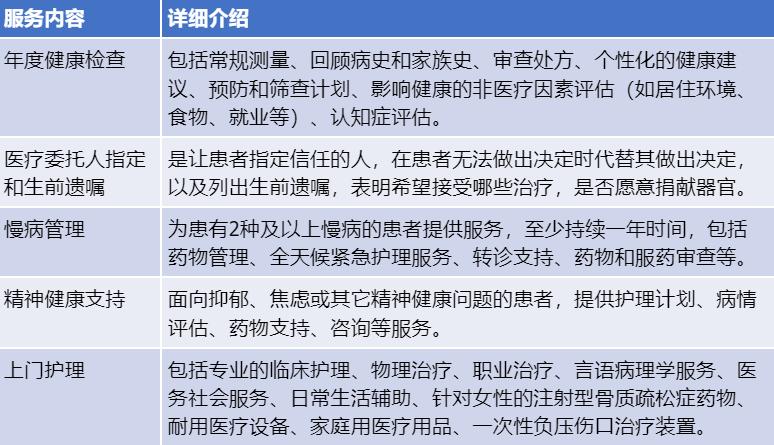 | 服务内容 | 详细介绍 |
|---|---|
| 年度健康检查 | 包括常规测量、回顾病史和家族史、审查处方、个性化的健康建议、预防和筛查计划、影响健康的非医疗因素评估（如居住环境、食物、就业等）、认知症评估。 |
| 医疗委托人指定和生前遗嘱 | 是让患者指定信任的人，在患者无法做出决定时代替其做出决定，以及列出生前遗嘱，表明希望接受哪些治疗，是否愿意捐献器官。 |
| 慢病管理 | 为患有2种及以上慢病的患者提供服务，至少持续一年时间，包括药物管理、全天候紧急护理服务、转诊支持、药物和服药审查等。 |
| 精神健康支持 | 面向抑郁、焦虑或其它精神健康问题的患者，提供护理计划、病情评估、药物支持、咨询等服务。 |
| 上门护理 | 包括专业的临床护理、物理治疗、职业治疗、言语病理学服务、医务社会服务、日常生活辅助、针对女性的注射型骨质疏松症药物、耐用医疗设备、家庭用医疗用品、一次性负压伤口治疗装置。 |